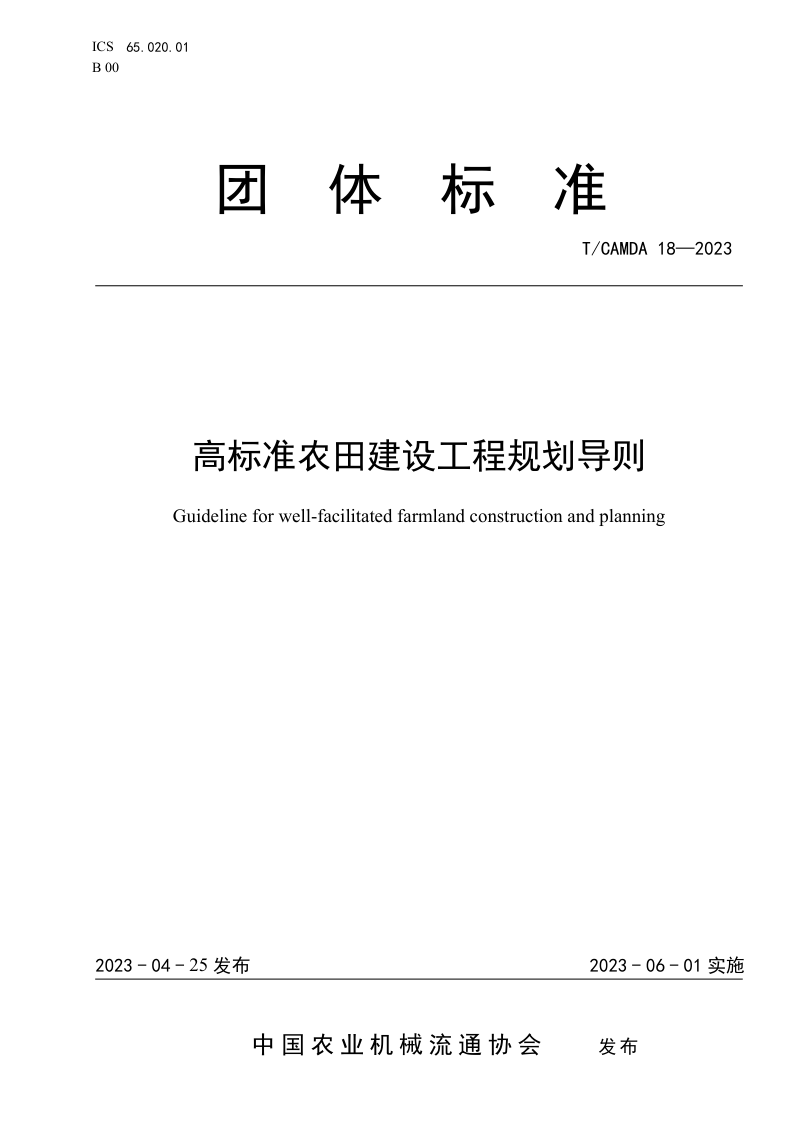 ICS 65.020.01
B 00

团 体 标 准

T/CAMDA 18—2023

高标准农田建设工程规划导则

Guideline for well-facilitated farmland construction and planning

2023 - 04 - 25 发布

2023 - 06 - 01 实施

中国农业机械流通协会 发布